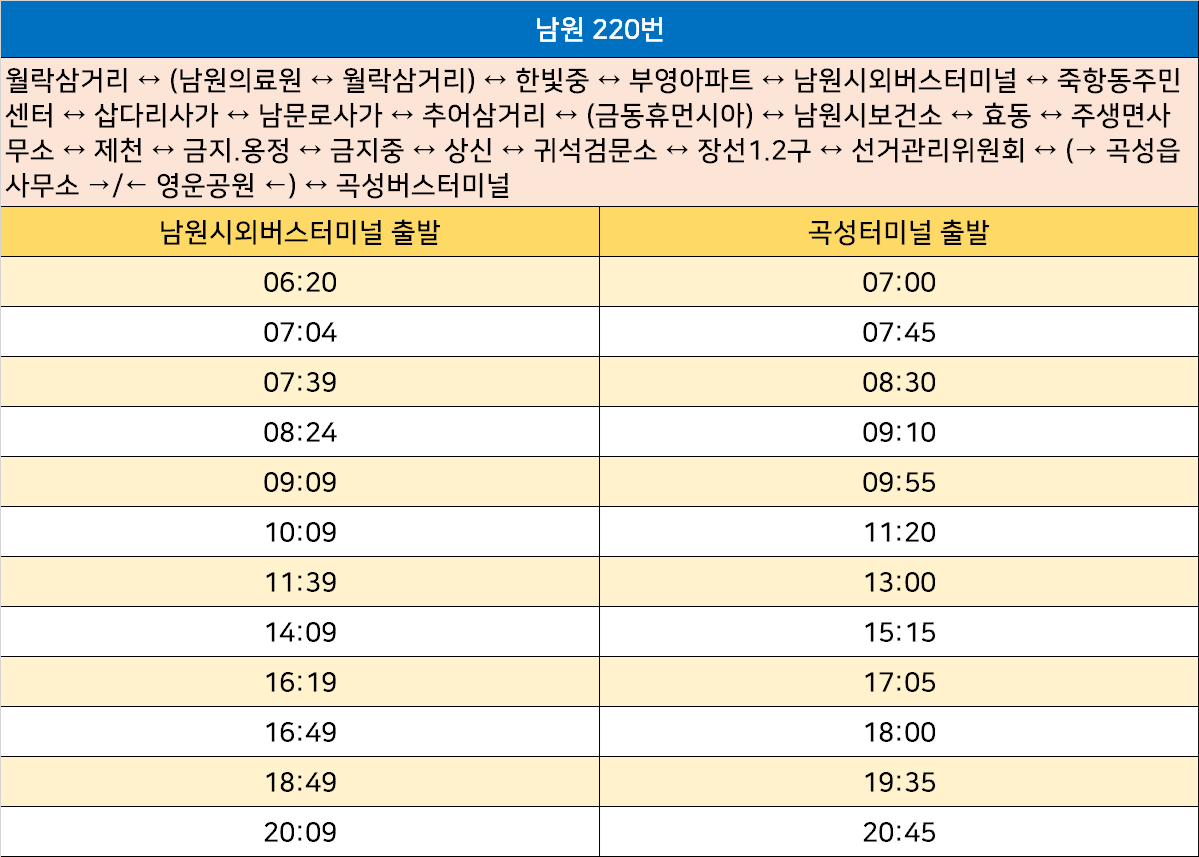 남원 220번

월락삼거리 ↔ (남원의료원 ↔ 월락삼거리) ↔ 한빛중 ↔ 부영아파트 ↔ 남원시외버스터미널 ↔ 죽항동주민센터 ↔ 삽다리사가 ↔ 남문로사가 ↔ 추어삼거리 ↔ (금동휴먼시아) ↔ 남원시보건소 ↔ 효동 ↔ 주생면사무소 ↔ 제천 ↔ 금지.옹정 ↔ 금지중 ↔ 상신 ↔ 귀석검문소 ↔ 장선1.2구 ↔ 선거관리위원회 ↔ (→ 곡성읍사무소 →/← 영운공원 ←) ↔ 곡성버스터미널

| 남원시외버스터미널 출발 | 곡성터미널 출발 |
|---|---|
| 06:20 | 07:00 |
| 07:04 | 07:45 |
| 07:39 | 08:30 |
| 08:24 | 09:10 |
| 09:09 | 09:55 |
| 10:09 | 11:20 |
| 11:39 | 13:00 |
| 14:09 | 15:15 |
| 16:19 | 17:05 |
| 16:49 | 18:00 |
| 18:49 | 19:35 |
| 20:09 | 20:45 |